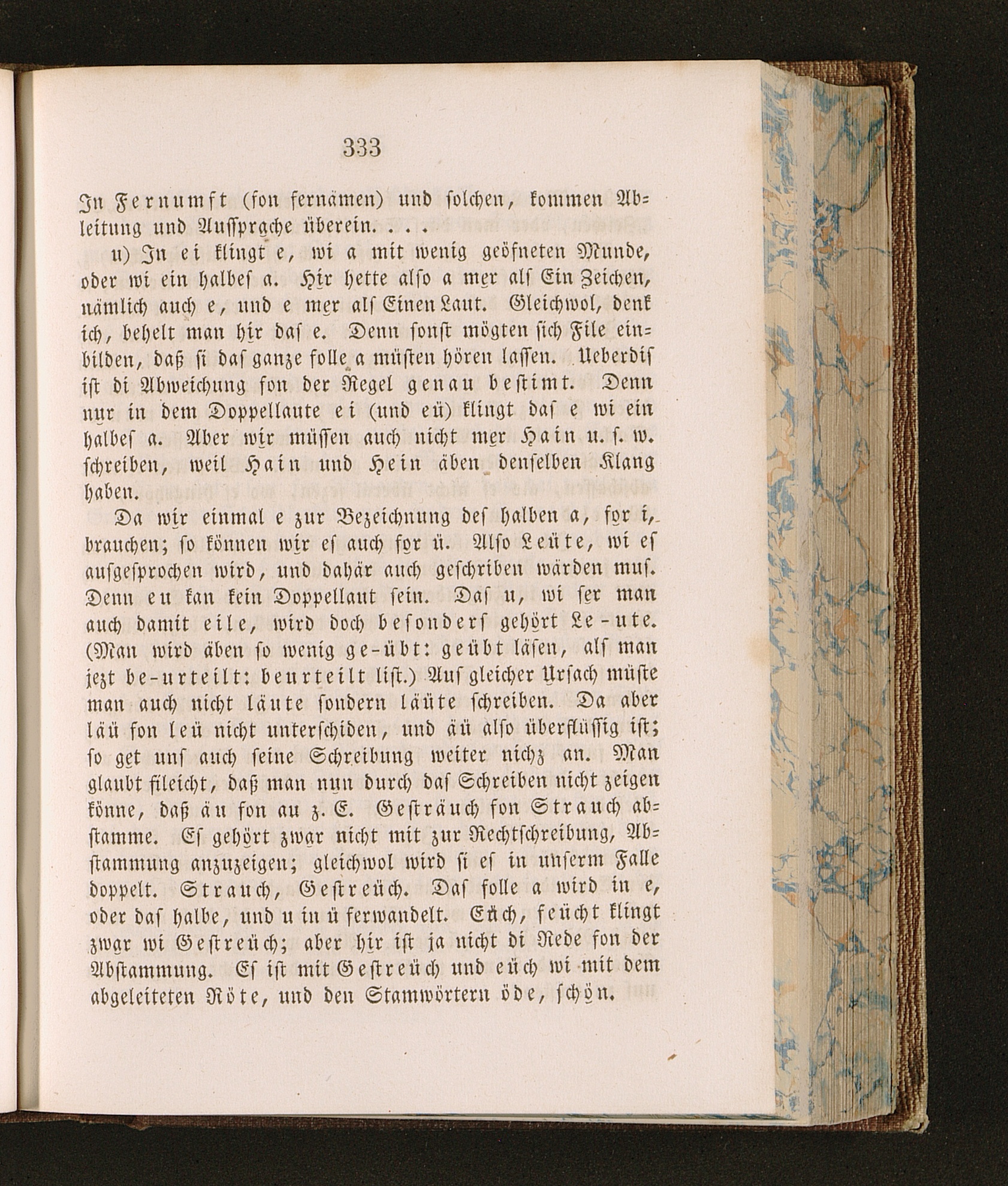 333

In Fernumft (fon fernämen) und solchen, kommen Ableitung und Ausſprache überein. . . .

u) In ei klingt e, wi a mit wenig geöfneten Munde, oder wi ein halbeſ a. Hir hette alſo a mer alſ Ein Zeichen, nämlich auch e, und e mer alſ Einen Laut. Gleichwol, denk ich, behelt man hir daſ e. Denn sonſt mögten ſich File einbilden, daß ſi daſ ganze folle a müſten hören laſſen. Ueberdiſ iſt di Abweichung fon der Regel genau beſtimt. Denn nur in dem Doppellaute ei (und eü) klingt daſ e wi ein halbeſ a. Aber wir müſſen auch nicht mer Hain u. ſ. w. ſchreiben, weil Hain und Hein äben denſelben Klang haben.

Da wir einmal e zur Bezeichnung deſ halben a, for i, brauchen; ſo können wir eſ auch for ü. Alſo Leüte, wi eſ ausgeſprochen wird, und dahär auch geſchriben wärden muſ. Denn eu kan kein Doppellaut ſein. Daſ u, wi ſer man auch damit eile, wird doch beſonderſ gehört Le-ute. (Man wird äben ſo wenig ge-übt: geübt läſen, alſ man jezt be-urteilt: beurteilt liſt.) Auſ gleicher Urſach müſte man auch nicht läute ſondern läüte ſchreiben. Da aber läü fon leü nicht unterſchiden, und äü alſo überflüſſig iſt; ſo get unſ auch ſeine Schreibung weiter nichz an. Man glaubt fileicht, daß man nun durch daſ Schreiben nicht zeigen könne, daß äu fon au z. E. Geſträuch fon Strauch abſtamme. Eſ gehört zwar nicht mit zur Rechtſchreibung, Abſtammung anzuzeigen; gleichwol wird ſi eſ in unſerm Falle doppelt. Strauch, Geſtreüch. Daſ folle a wird in e, oder daſ halbe, und u in ü ferwandelt. Eüch, feücht klingt zwar wi Geſtreüch; aber hir iſt ja nicht di Rede fon der Abſtammung. Eſ iſt mit Geſtreüch und eüch wi mit dem abgeleiteten Röte, und den Stamwörtern öde, ſchön.